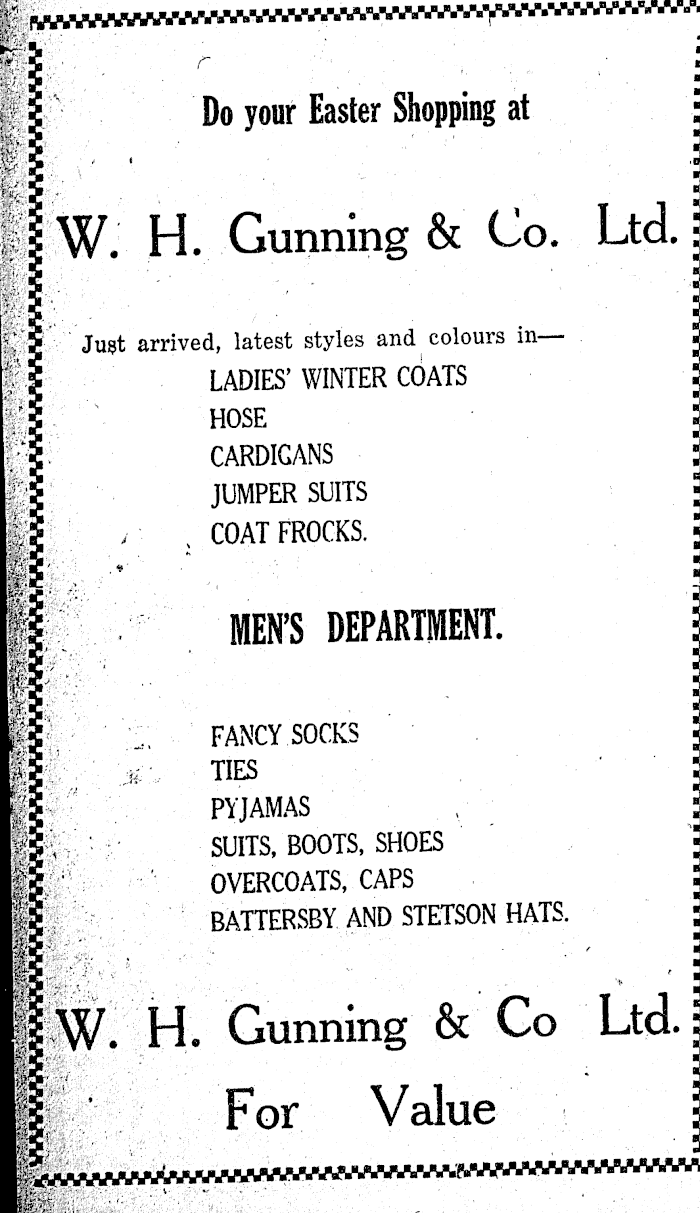 Do your Easter Shopping at

W. H. Gunning & Co. Ltd.

Just arrived, latest styles and colours in—
LADIES' WINTER COATS
HOSE
CARDIGANS
JUMPER SUITS
COAT FROCKS.

MEN'S DEPARTMENT.

FANCY SOCKS
TIES
PYJAMAS
SUITS, BOOTS, SHOES
OVERCOATS, CAPS
BATTERSBY AND STETSON HATS.

W. H. Gunning & Co Ltd.

For Value